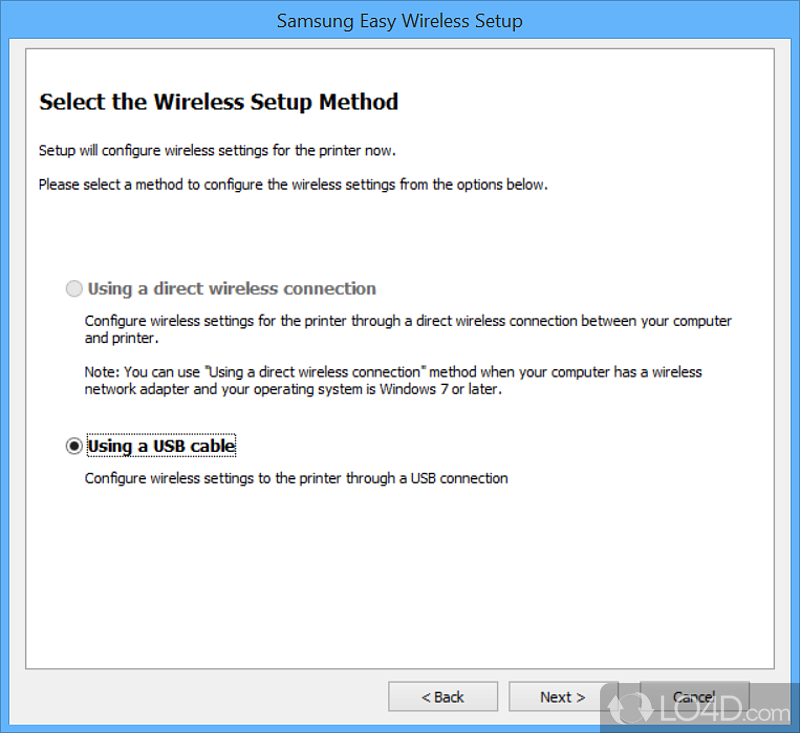 Samsung Easy Wireless Setup

Select the Wireless Setup Method

Setup will configure wireless settings for the printer now.

Please select a method to configure the wireless settings from the options below.

Using a direct wireless connection

Configure wireless settings for the printer through a direct wireless connection between your computer and printer.

Note: You can use "Using a direct wireless connection" method when your computer has a wireless network adapter and your operating system is Windows 7 or later.

Using a USB cable

Configure wireless settings to the printer through a USB connection

< Back

Next >

Cancel

LO4D.com